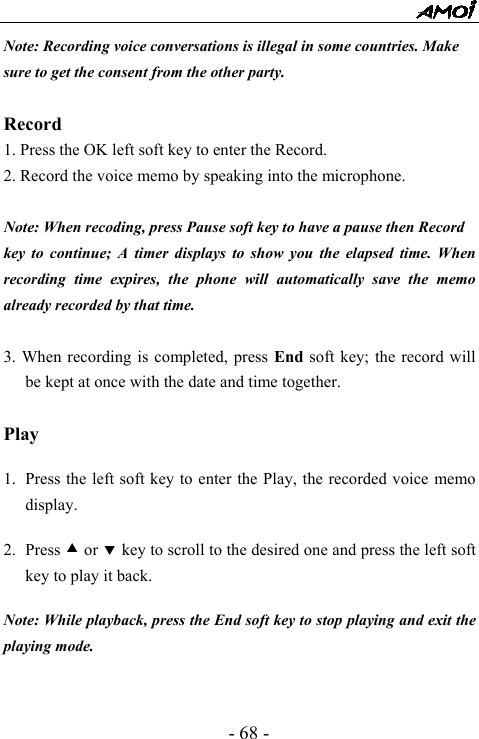 AMOI

Note: Recording voice conversations is illegal in some countries. Make sure to get the consent from the other party.

Record
1. Press the OK left soft key to enter the Record.
2. Record the voice memo by speaking into the microphone.

Note: When recoding, press Pause soft key to have a pause then Record key to continue; A timer displays to show you the elapsed time. When recording time expires, the phone will automatically save the memo already recorded by that time.

3. When recording is completed, press End soft key; the record will be kept at once with the date and time together.

Play

1. Press the left soft key to enter the Play, the recorded voice memo display.

2. Press ▲ or ▼ key to scroll to the desired one and press the left soft key to play it back.

Note: While playback, press the End soft key to stop playing and exit the playing mode.

- 68 -